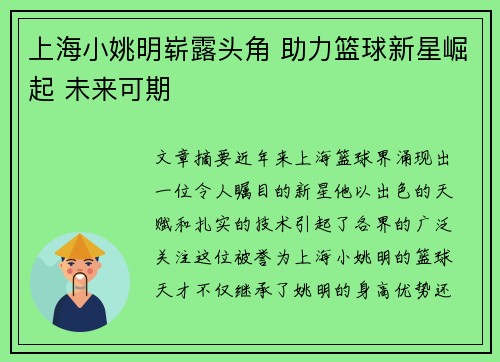 上海小姚明崭露头角 助力篮球新星崛起 未来可期

文章摘要近年来上海篮球界涌现出一位令人瞩目的新星他以出色的天赋和扎实的技术引起了各界的广泛关注这位被誉为上海小姚明的篮球天才不仅继承了姚明的身高优势还